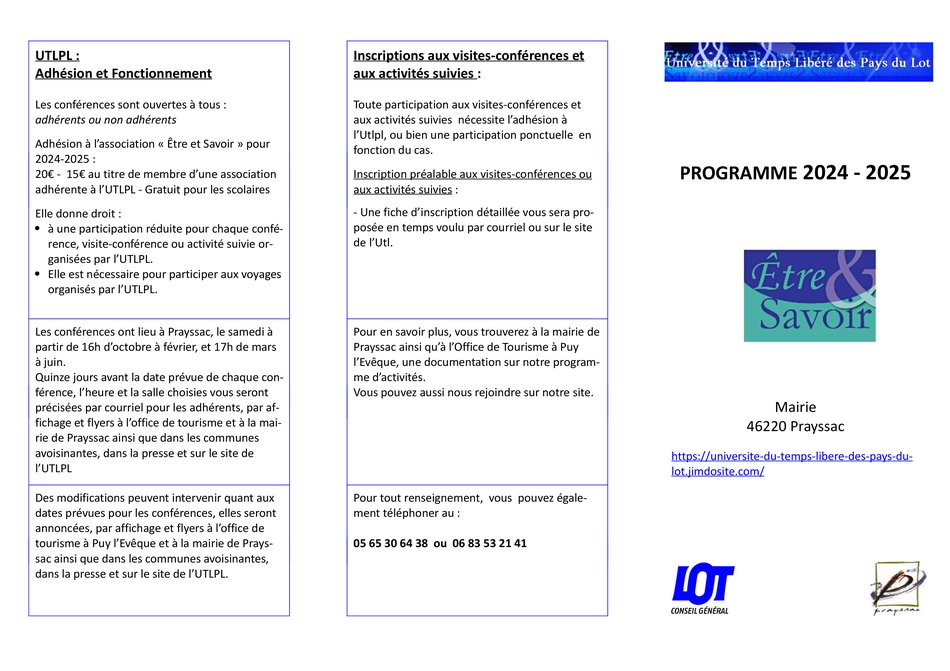 UTLPL :
Adhésion et Fonctionnement

Les conférences sont ouvertes à tous :
adhérents ou non adhérents

Adhésion à l'association « Être et Savoir » pour 2024-2025 :
20€ - 15€ au titre de membre d'une association adhérente à l'UTLPL - Gratuit pour les scolaires

Elle donne droit :
• à une participation réduite pour chaque conférence, visite-conférence ou activité suivie organisées par l'UTLPL.
• Elle est nécessaire pour participer aux voyages organisés par l'UTLPL.

Les conférences ont lieu à Prayssac, le samedi à partir de 16h d'octobre à février, et 17h de mars à juin.
Quinze jours avant la date prévue de chaque conférence, l'heure et la salle choisies vous seront précisées par courriel pour les adhérents, par affichage et flyers à l'office de tourisme et à la mairie de Prayssac ainsi que dans les communes avoisinantes, dans la presse et sur le site de l'UTLPL

Des modifications peuvent intervenir quant aux dates prévues pour les conférences, elles seront annoncées, par affichage et flyers à l'office de tourisme à Puy l'Evêque et à la mairie de Prayssac ainsi que dans les communes avoisinantes, dans la presse et sur le site de l'UTLPL.

Inscriptions aux visites-conférences et aux activités suivies :

Toute participation aux visites-conférences et aux activités suivies nécessite l'adhésion à l'Utlpl, ou bien une participation ponctuelle en fonction du cas.

Inscription préalable aux visites-conférences ou aux activités suivies :

- Une fiche d'inscription détaillée vous sera proposée en temps voulu par courriel ou sur le site de l'Utl.

Pour en savoir plus, vous trouverez à la mairie de Prayssac ainsi qu'à l'Office de Tourisme à Puy l'Evêque, une documentation sur notre programme d'activités.
Vous pouvez aussi nous rejoindre sur notre site.

Pour tout renseignement, vous pouvez également téléphoner au :

05 65 30 64 38 ou 06 83 53 21 41

Université du Temps Libéré des Pays du Lot

PROGRAMME 2024 - 2025

Être & Savoir

Mairie
46220 Prayssac

https://universite-du-temps-libere-des-pays-du-lot.jimdosite.com/

LOT
CONSEIL GÉNÉRAL

prayssac